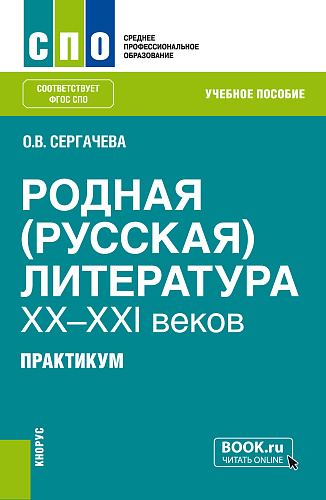 СПО
СРЕДНЕЕ ПРОФЕССИОНАЛЬНОЕ ОБРАЗОВАНИЕ

СООТВЕТСТВУЕТ ФГОС СПО

УЧЕБНОЕ ПОСОБИЕ

О.В. СЕРГАЧЕВА

РОДНАЯ (РУССКАЯ) ЛИТЕРАТУРА XX–XXI веков

ПРАКТИКУМ

КНОРУС

BOOK.ru
ЧИТАТЬ ONLINE